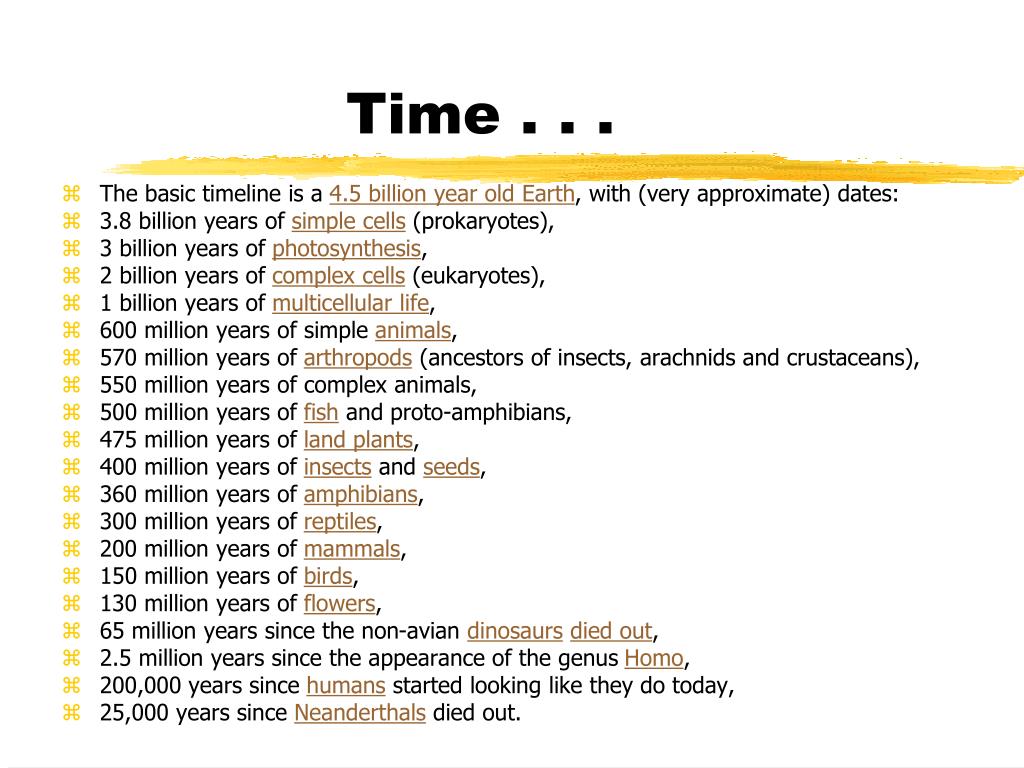 Time . . .

⌘ The basic timeline is a 4.5 billion year old Earth, with (very approximate) dates:
⌘ 3.8 billion years of simple cells (prokaryotes),
⌘ 3 billion years of photosynthesis,
⌘ 2 billion years of complex cells (eukaryotes),
⌘ 1 billion years of multicellular life,
⌘ 600 million years of simple animals,
⌘ 570 million years of arthropods (ancestors of insects, arachnids and crustaceans),
⌘ 550 million years of complex animals,
⌘ 500 million years of fish and proto-amphibians,
⌘ 475 million years of land plants,
⌘ 400 million years of insects and seeds,
⌘ 360 million years of amphibians,
⌘ 300 million years of reptiles,
⌘ 200 million years of mammals,
⌘ 150 million years of birds,
⌘ 130 million years of flowers,
⌘ 65 million years since the non-avian dinosaurs died out,
⌘ 2.5 million years since the appearance of the genus Homo,
⌘ 200,000 years since humans started looking like they do today,
⌘ 25,000 years since Neanderthals died out.